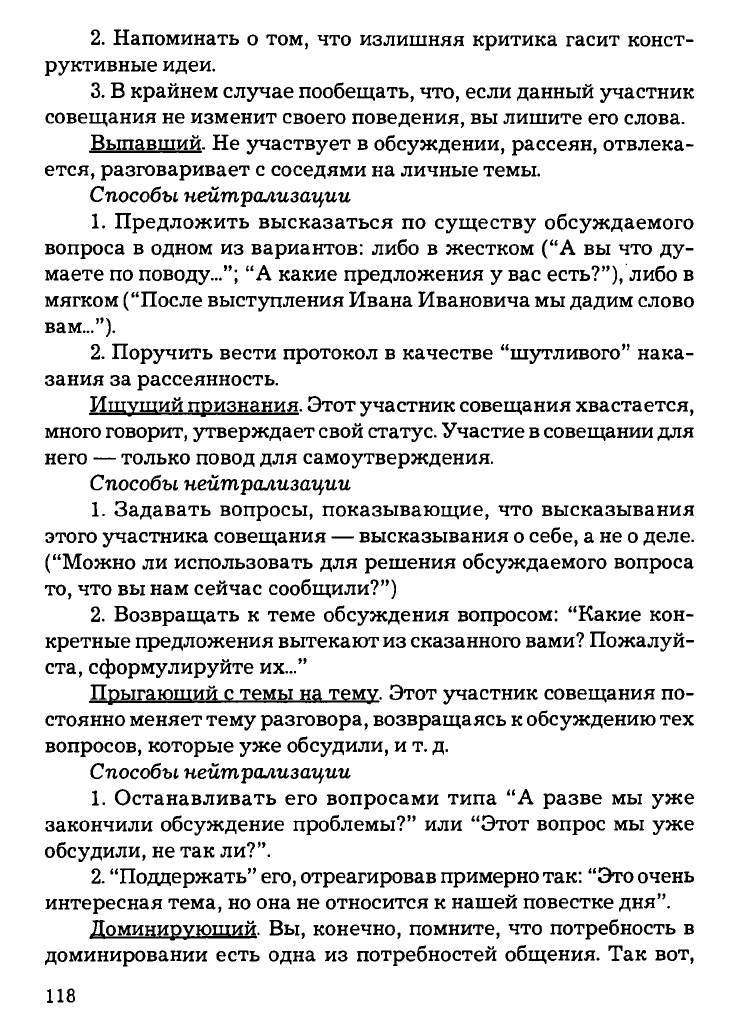 2. Напоминать о том, что излишняя критика гасит конструктивные идеи.

3. В крайнем случае пообещать, что, если данный участник совещания не изменит своего поведения, вы лишите его слова.

Выпавший. Не участвует в обсуждении, рассеян, отвлекается, разговаривает с соседями на личные темы.

Способы нейтрализации

1. Предложить высказаться по существу обсуждаемого вопроса в одном из вариантов: либо в жестком ("А вы что думаете по поводу..."; "А какие предложения у вас есть?"), либо в мягком ("После выступления Ивана Ивановича мы дадим слово вам...").

2. Поручить вести протокол в качестве "шутливого" наказания за рассеянность.

Ищущий признания. Этот участник совещания хвастается, много говорит, утверждает свой статус. Участие в совещании для него — только повод для самоутверждения.

Способы нейтрализации

1. Задавать вопросы, показывающие, что высказывания этого участника совещания — высказывания о себе, а не о деле. ("Можно ли использовать для решения обсуждаемого вопроса то, что вы нам сейчас сообщили?")

2. Возвращать к теме обсуждения вопросом: "Какие конкретные предложения вытекают из сказанного вами? Пожалуйста, сформулируйте их..."

Прыгающий с темы на тему. Этот участник совещания постоянно меняет тему разговора, возвращаясь к обсуждению тех вопросов, которые уже обсудили, и т. д.

Способы нейтрализации

1. Останавливать его вопросами типа "А разве мы уже закончили обсуждение проблемы?" или "Этот вопрос мы уже обсудили, не так ли?".

2. "Поддержать" его, отреагировав примерно так: "Это очень интересная тема, но она не относится к нашей повестке дня".

Доминирующий. Вы, конечно, помните, что потребность в доминировании есть одна из потребностей общения. Так вот,

118